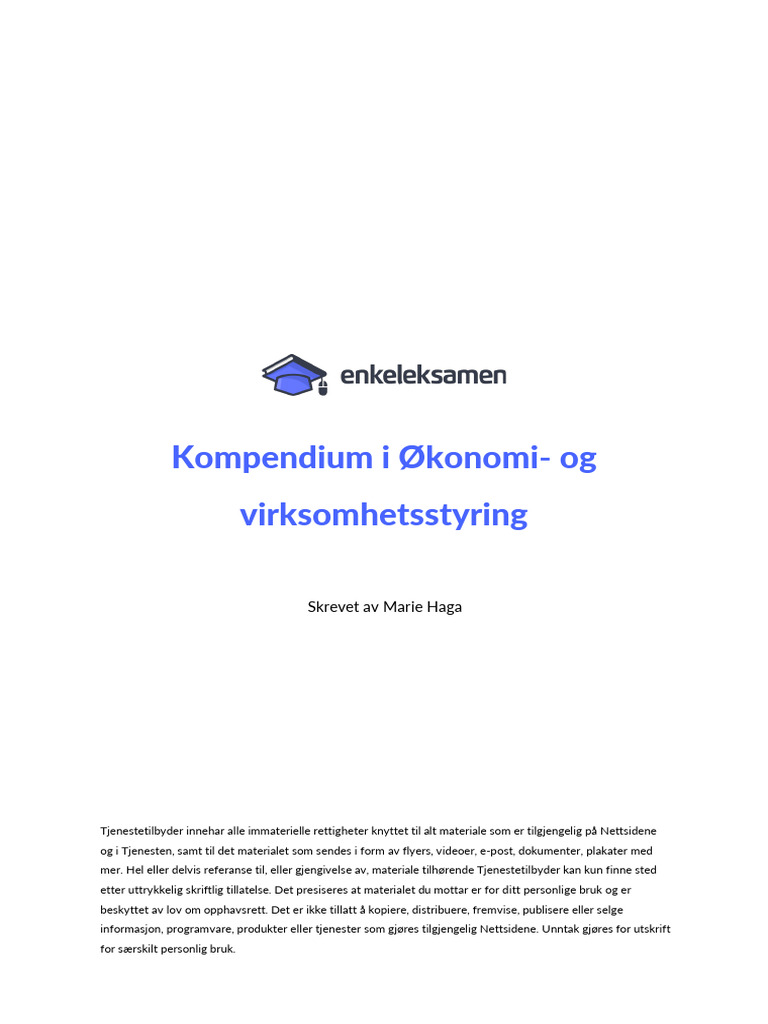 enkeleksamen

Kompendium i Økonomi- og virksomhetsstyring

Skrevet av Marie Haga

Tjenestetilbyder innehar alle immaterielle rettigheter knyttet til alt materiale som er tilgjengelig på Nettsidene og i Tjenesten, samt til det materialet som sendes i form av flyers, videoer, e-post, dokumenter, plakater med mer. Hel eller delvis referanse til, eller gjengivelse av, materiale tilhørende Tjenestetilbyder kan kun finne sted etter uttrykkelig skriftlig tillatelse. Det presiseres at materialet du mottar er for ditt personlige bruk og er beskyttet av lov om opphavsrett. Det er ikke tillatt å kopiere, distribuere, fremvise, publisere eller selge informasjon, programvare, produkter eller tjenester som gjøres tilgjengelig Nettsidene. Unntak gjøres for utskrift for særskilt personlig bruk.